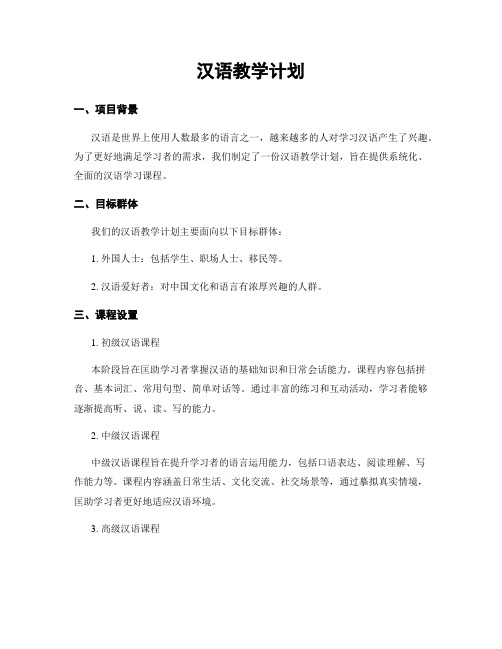 汉语教学计划

一、项目背景

汉语是世界上使用人数最多的语言之一，越来越多的人对学习汉语产生了兴趣。为了更好地满足学习者的需求，我们制定了一份汉语教学计划，旨在提供系统化、全面的汉语学习课程。

二、目标群体

我们的汉语教学计划主要面向以下目标群体：

1. 外国人士：包括学生、职场人士、移民等。

2. 汉语爱好者：对中国文化和语言有浓厚兴趣的人群。

三、课程设置

1. 初级汉语课程

本阶段旨在匡助学习者掌握汉语的基础知识和日常会话能力。课程内容包括拼音、基本词汇、常用句型、简单对话等。通过丰富的练习和互动活动，学习者能够逐渐提高听、说、读、写的能力。

2. 中级汉语课程

中级汉语课程旨在提升学习者的语言运用能力，包括口语表达、阅读理解、写作能力等。课程内容涵盖日常生活、文化交流、社交场景等，通过摹拟真实情境，匡助学习者更好地适应汉语环境。

3. 高级汉语课程